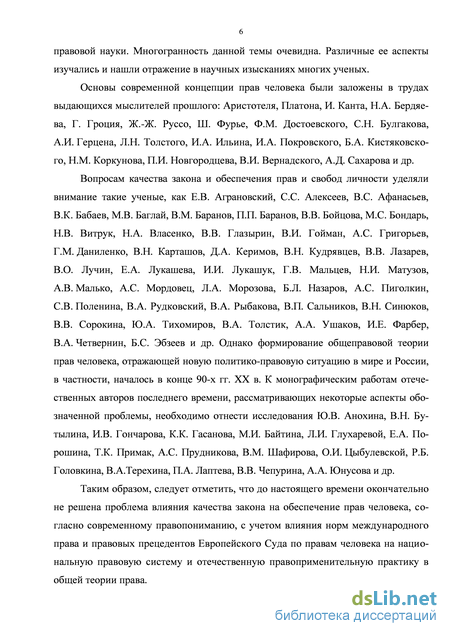 6

правовой науки. Многогранность данной темы очевидна. Различные ее аспекты изучались и нашли отражение в научных изысканиях многих ученых.

Основы современной концепции прав человека были заложены в трудах выдающихся мыслителей прошлого: Аристотеля, Платона, И. Канта, Н.А. Бердяева, Г. Гроция, Ж.-Ж. Руссо, Ш. Фурье, Ф.М. Достоевского, С.Н. Булгакова, А.И. Герцена, Л.Н. Толстого, И.А. Ильина, И.А. Покровского, Б.А. Кистяковского, Н.М. Коркунова, П.И. Новгородцева, В.И. Вернадского, А.Д. Сахарова и др.

Вопросам качества закона и обеспечения прав и свобод личности уделяли внимание такие ученые, как Е.В. Аграновский, С.С. Алексеев, В.С. Афанасьев, В.К. Бабаев, М.В. Баглай, В.М. Баранов, П.П. Баранов, В.В. Бойцова, М.С. Бондарь, Н.В. Витрук, Н.А. Власенко, В.В. Глазырин, В.И. Гойман, А.С. Григорьев, Г.М. Даниленко, В.Н. Карташов, Д.А. Керимов, В.Н. Кудрявцев, В.В. Лазарев, В.О. Лучин, Е.А. Лукашева, И.И. Лукашук, Г.В. Мальцев, Н.И. Матузов, А.В. Малько, А.С. Мордовец, Л.А. Морозова, Б.Л. Назаров, А.С. Пиголкин, С.В. Поленина, В.А. Рудковский, В.А. Рыбакова, В.П. Сальников, В.Н. Синюков, В.В. Сорокина, Ю.А. Тихомиров, В.А. Толстик, А.А. Ушаков, И.Е. Фарбер, В.А. Четвернин, Б.С. Эбзеев и др. Однако формирование общеправовой теории прав человека, отражающей новую политико-правовую ситуацию в мире и России, в частности, началось в конце 90-х гг. XX в. К монографическим работам отечественных авторов последнего времени, рассматривающих некоторые аспекты обозначенной проблемы, необходимо отнести исследования Ю.В. Анохина, В.Н. Бутылина, И.В. Гончарова, К.К. Гасанова, М.И. Байтина, Л.И. Глухаревой, Е.А. Порошина, Т.К. Примак, А.С. Прудникова, В.М. Шафирова, О.И. Цыбулевской, Р.Б. Головкина, В.А.Терехина, П.А. Лаптева, В.В. Чепурина, А.А. Юнусова и др.

Таким образом, следует отметить, что до настоящего времени окончательно не решена проблема влияния качества закона на обеспечение прав человека, согласно современному правопониманию, с учетом влияния норм международного права и правовых прецедентов Европейского Суда по правам человека на национальную правовую систему и отечественную правоприменительную практику в общей теории права.

dsLib.net
библиотека диссертаций